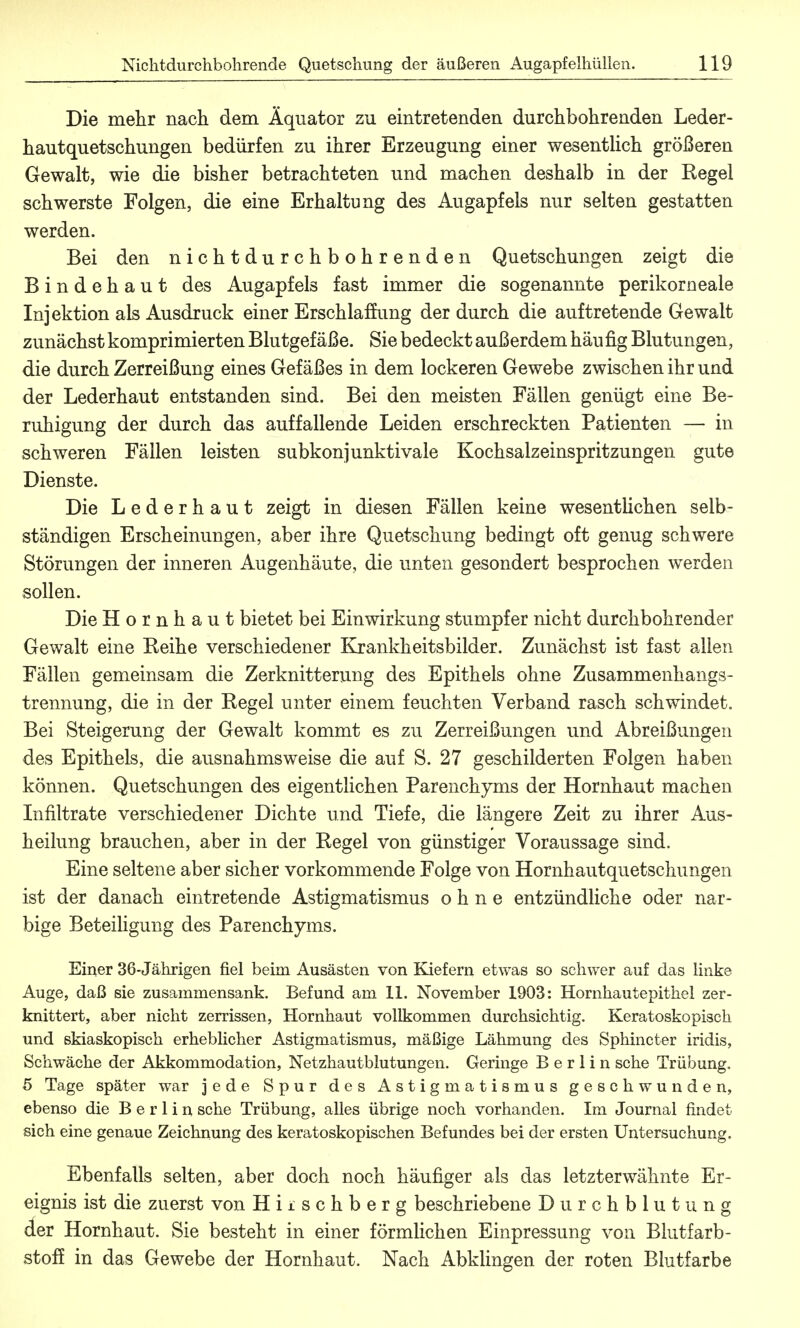 Nichtdurchbohrende Quetschung der äußeren Augapfelhüllen. 119

Die mehr nach dem Äquator zu eintretenden durchbohrenden Lederhautquetschungen bedürfen zu ihrer Erzeugung einer wesentlich größeren Gewalt, wie die bisher betrachteten und machen deshalb in der Regel schwerste Folgen, die eine Erhaltung des Augapfels nur selten gestatten werden.

Bei den nichtdurchbohrenden Quetschungen zeigt die Bindehaut des Augapfels fast immer die sogenannte perikorneale Injektion als Ausdruck einer Erschlaffung der durch die auftretende Gewalt zunächst komprimierten Blutgefäße. Sie bedeckt außerdem häufig Blutungen, die durch Zerreißung eines Gefäßes in dem lockeren Gewebe zwischen ihr und der Lederhaut entstanden sind. Bei den meisten Fällen genügt eine Beruhigung der durch das auffallende Leiden erschreckten Patienten — in schweren Fällen leisten subkonjunktivale Kochsalzeinspritzungen gute Dienste.

Die Lederhaut zeigt in diesen Fällen keine wesentlichen selbständigen Erscheinungen, aber ihre Quetschung bedingt oft genug schwere Störungen der inneren Augenhäute, die unten gesondert besprochen werden sollen.

Die Hornhaut bietet bei Einwirkung stumpfer nicht durchbohrender Gewalt eine Reihe verschiedener Krankheitsbilder. Zunächst ist fast allen Fällen gemeinsam die Zerknitterung des Epithels ohne Zusammenhangstrennung, die in der Regel unter einem feuchten Verband rasch schwindet. Bei Steigerung der Gewalt kommt es zu Zerreißungen und Abreißungen des Epithels, die ausnahmsweise die auf S. 27 geschilderten Folgen haben können. Quetschungen des eigentlichen Parenchyms der Hornhaut machen Infiltrate verschiedener Dichte und Tiefe, die längere Zeit zu ihrer Ausheilung brauchen, aber in der Regel von günstiger Voraussage sind.

Eine seltene aber sicher vorkommende Folge von Hornhautquetschungen ist der danach eintretende Astigmatismus ohne entzündliche oder narbige Beteiligung des Parenchyms.

Einer 36-Jährigen fiel beim Ausästen von Kiefern etwas so schwer auf das linke Auge, daß sie zusammensank. Befund am 11. November 1903: Hornhautepithel zerknittert, aber nicht zerrissen, Hornhaut vollkommen durchsichtig. Keratoskopisch und skiaskopisch erheblicher Astigmatismus, mäßige Lähmung des Sphincter iridis, Schwäche der Akkommodation, Netzhautblutungen. Geringe Berlinsche Trübung. 5 Tage später war jede Spur des Astigmatismus geschwunden, ebenso die Berlinsche Trübung, alles übrige noch vorhanden. Im Journal findet sich eine genaue Zeichnung des keratoskopischen Befundes bei der ersten Untersuchung.

Ebenfalls selten, aber doch noch häufiger als das letzterwähnte Ereignis ist die zuerst von Hirschberg beschriebene Durchblutung der Hornhaut. Sie besteht in einer förmlichen Einpressung von Blutfarbstoff in das Gewebe der Hornhaut. Nach Abklingen der roten Blutfarbe